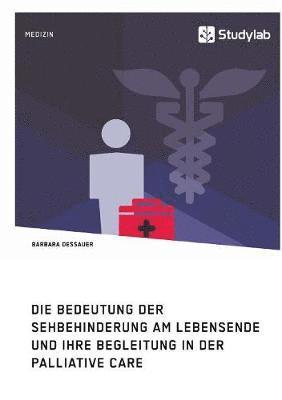 MEDIZIN

Studylab

BARBARA DESSAUER

DIE BEDEUTUNG DER SEHBEHINDERUNG AM LEBENSENDE UND IHRE BEGLEITUNG IN DER PALLIATIVE CARE